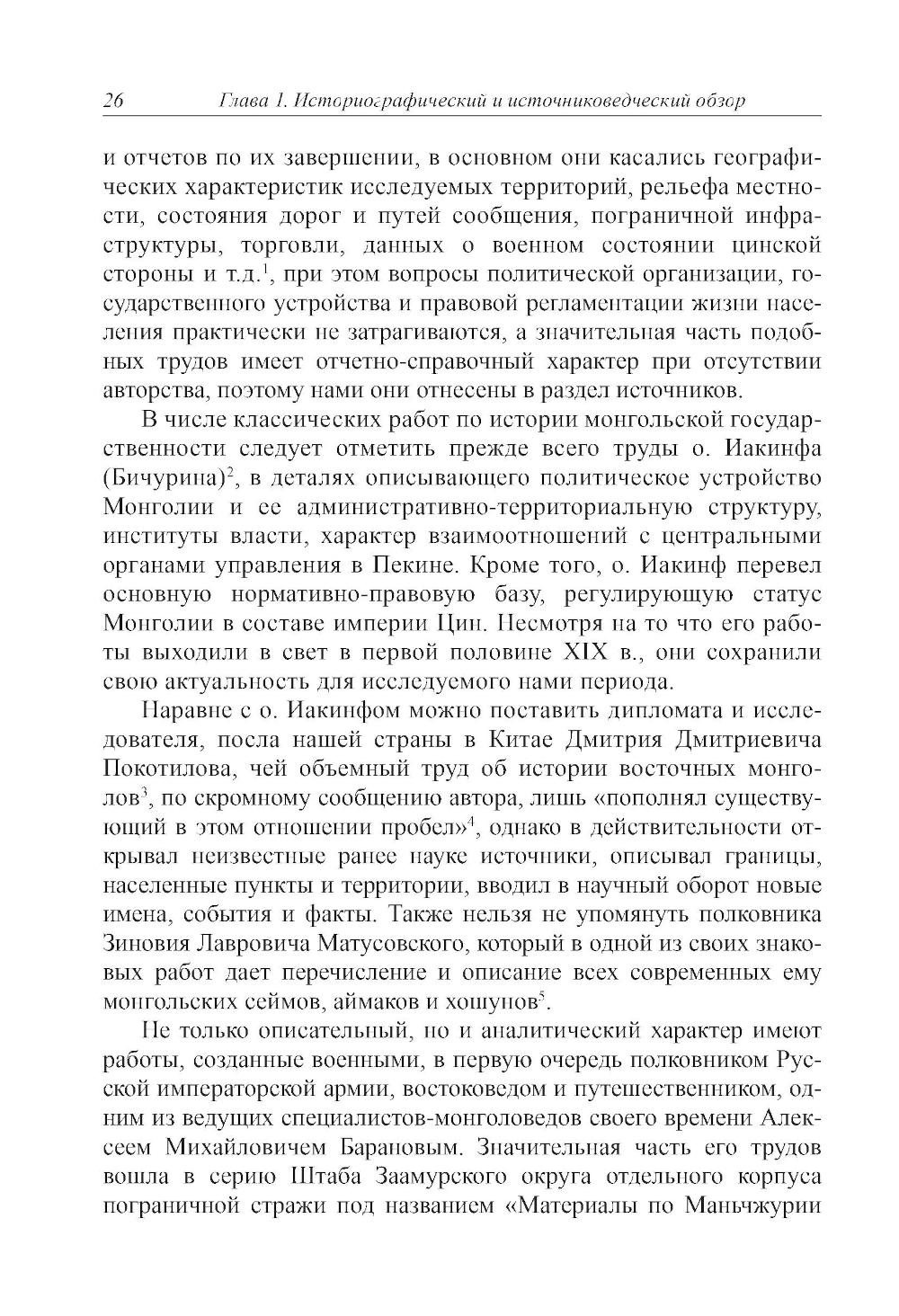 26 Глава 1. Историографический и источниковедческий обзор

и отчетов по их завершении, в основном они касались географических характеристик исследуемых территорий, рельефа местности, состояния дорог и путей сообщения, пограничной инфраструктуры, торговли, данных о военном состоянии цинской стороны и т.д.$^1$, при этом вопросы политической организации, государственного устройства и правовой регламентации жизни населения практически не затрагиваются, а значительная часть подобных трудов имеет отчетно-справочный характер при отсутствии авторства, поэтому нами они отнесены в раздел источников.

В числе классических работ по истории монгольской государственности следует отметить прежде всего труды о. Иакинфа (Бичурина)$^2$, в деталях описывающего политическое устройство Монголии и ее административно-территориальную структуру, институты власти, характер взаимоотношений с центральными органами управления в Пекине. Кроме того, о. Иакинф перевел основную нормативно-правовую базу, регулирующую статус Монголии в составе империи Цин. Несмотря на то что его работы выходили в свет в первой половине XIX в., они сохранили свою актуальность для исследуемого нами периода.

Наравне с о. Иакинфом можно поставить дипломата и исследователя, посла нашей страны в Китае Дмитрия Дмитриевича Покотилова, чей объемный труд об истории восточных монголов$^3$, по скромному сообщению автора, лишь «пополнял существующий в этом отношении пробел»$^4$, однако в действительности открывал неизвестные ранее науке источники, описывал границы, населенные пункты и территории, вводил в научный оборот новые имена, события и факты. Также нельзя не упомянуть полковника Зиновия Лавровича Матусовского, который в одной из своих знаковых работ дает перечисление и описание всех современных ему монгольских сеймов, аймаков и хошунов$^5$.

Не только описательный, но и аналитический характер имеют работы, созданные военными, в первую очередь полковником Русской императорской армии, востоковедом и путешественником, одним из ведущих специалистов-монголоведов своего времени Алексеем Михайловичем Барановым. Значительная часть его трудов вошла в серию Штаба Заамурского округа отдельного корпуса пограничной стражи под названием «Материалы по Маньчжурии